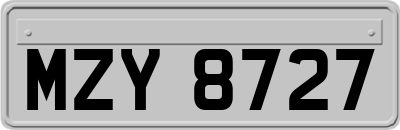 MZY 8727